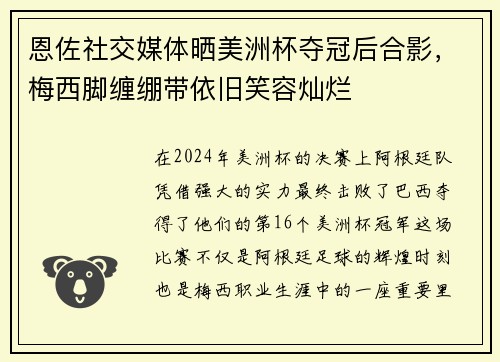 恩佐社交媒体晒美洲杯夺冠后合影，梅西脚缠绷带依旧笑容灿烂

在2024年美洲杯的决赛上阿根廷队凭借强大的实力最终击败了巴西夺得了他们的第16个美洲杯冠军这场比赛不仅是阿根廷足球的辉煌时刻也是梅西职业生涯中的一座重要里